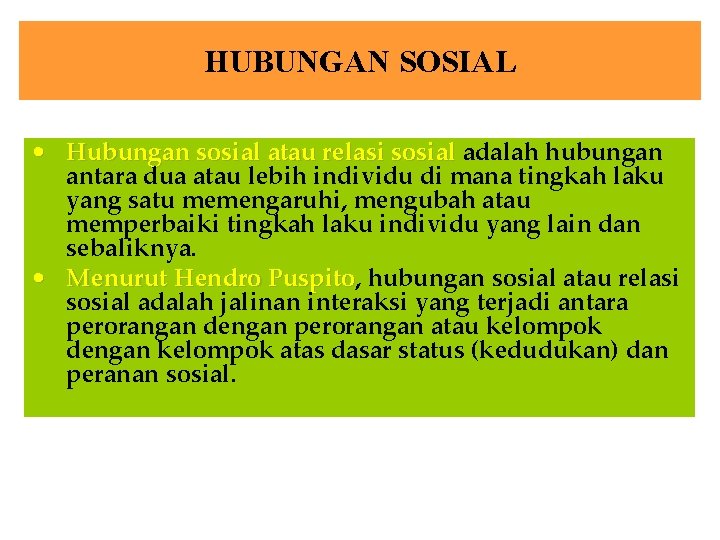 HUBUNGAN SOSIAL

• Hubungan sosial atau relasi sosial adalah hubungan antara dua atau lebih individu di mana tingkah laku yang satu memengaruhi, mengubah atau memperbaiki tingkah laku individu yang lain dan sebaliknya.
• Menurut Hendro Puspito, hubungan sosial atau relasi sosial adalah jalinan interaksi yang terjadi antara perorangan dengan perorangan atau kelompok dengan kelompok atas dasar status (kedudukan) dan peranan sosial.